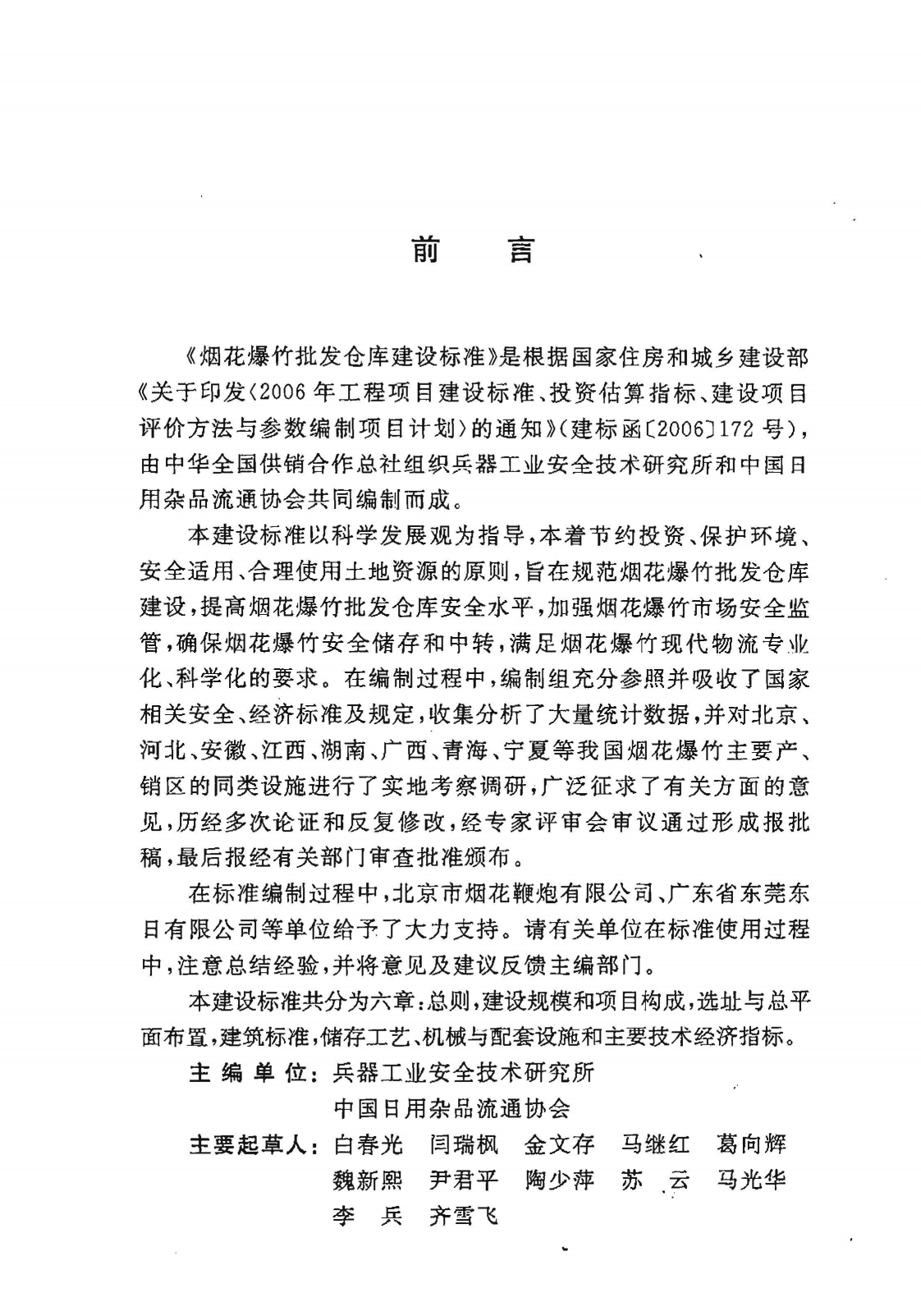 前　言

《烟花爆竹批发仓库建设标准》是根据国家住房和城乡建设部《关于印发〈2006年工程项目建设标准、投资估算指标、建设项目评价方法与参数编制项目计划〉的通知》（建标函〔2006〕172号），由中华全国供销合作总社组织兵器工业安全技术研究所和中国日用杂品流通协会共同编制而成。

本建设标准以科学发展观为指导，本着节约投资、保护环境、安全适用、合理使用土地资源的原则，旨在规范烟花爆竹批发仓库建设，提高烟花爆竹批发仓库安全水平，加强烟花爆竹市场安全监管，确保烟花爆竹安全储存和中转，满足烟花爆竹现代物流专业化、科学化的要求。在编制过程中，编制组充分参照并吸收了国家相关安全、经济标准及规定，收集分析了大量统计数据，并对北京、河北、安徽、江西、湖南、广西、青海、宁夏等我国烟花爆竹主要产、销区的同类设施进行了实地考察调研，广泛征求了有关方面的意见，历经多次论证和反复修改，经专家评审会审议通过形成报批稿，最后报经有关部门审查批准颁布。

在标准编制过程中，北京市烟花鞭炮有限公司、广东省东莞东日有限公司等单位给予了大力支持。请有关单位在标准使用过程中，注意总结经验，并将意见及建议反馈主编部门。

本建设标准共分为六章：总则，建设规模和项目构成，选址与总平面布置，建筑标准，储存工艺、机械与配套设施和主要技术经济指标。

主编单位：兵器工业安全技术研究所
中国日用杂品流通协会

主要起草人：白春光　闫瑞枫　金文存　马继红　葛向辉
魏新熙　尹君平　陶少萍　苏　云　马光华
李　兵　齐雪飞